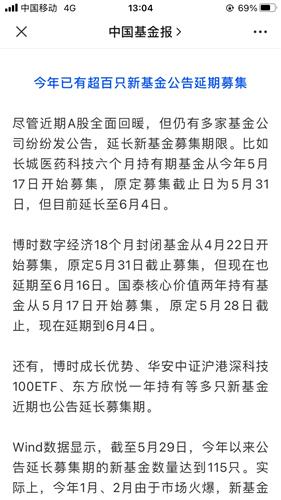 中国移动 4G 13:04 69%

中国基金报 >

今年已有超百只新基金公告延期募集

尽管近期A股全面回暖，但仍有多家基金公司纷纷发公告，延长新基金募集期限。比如长城医药科技六个月持有期基金从今年5月17日开始募集，原定募集截止日为5月31日，但目前延长至6月4日。

博时数字经济18个月封闭基金从4月22日开始募集，原定5月31日截止募集，但现在也延期至6月16日。国泰核心价值两年持有基金从5月17日开始募集，原定5月28日截止，现在延期到6月4日。

还有，博时成长优势、华安中证沪港深科技100ETF、东方欣悦一年持有等多只新基金近期也公告延长募集期。

Wind数据显示，截至5月29日，今年以来公告延长募集期的新基金数量达到115只。实际上，今年1月、2月由于市场火爆，新基金